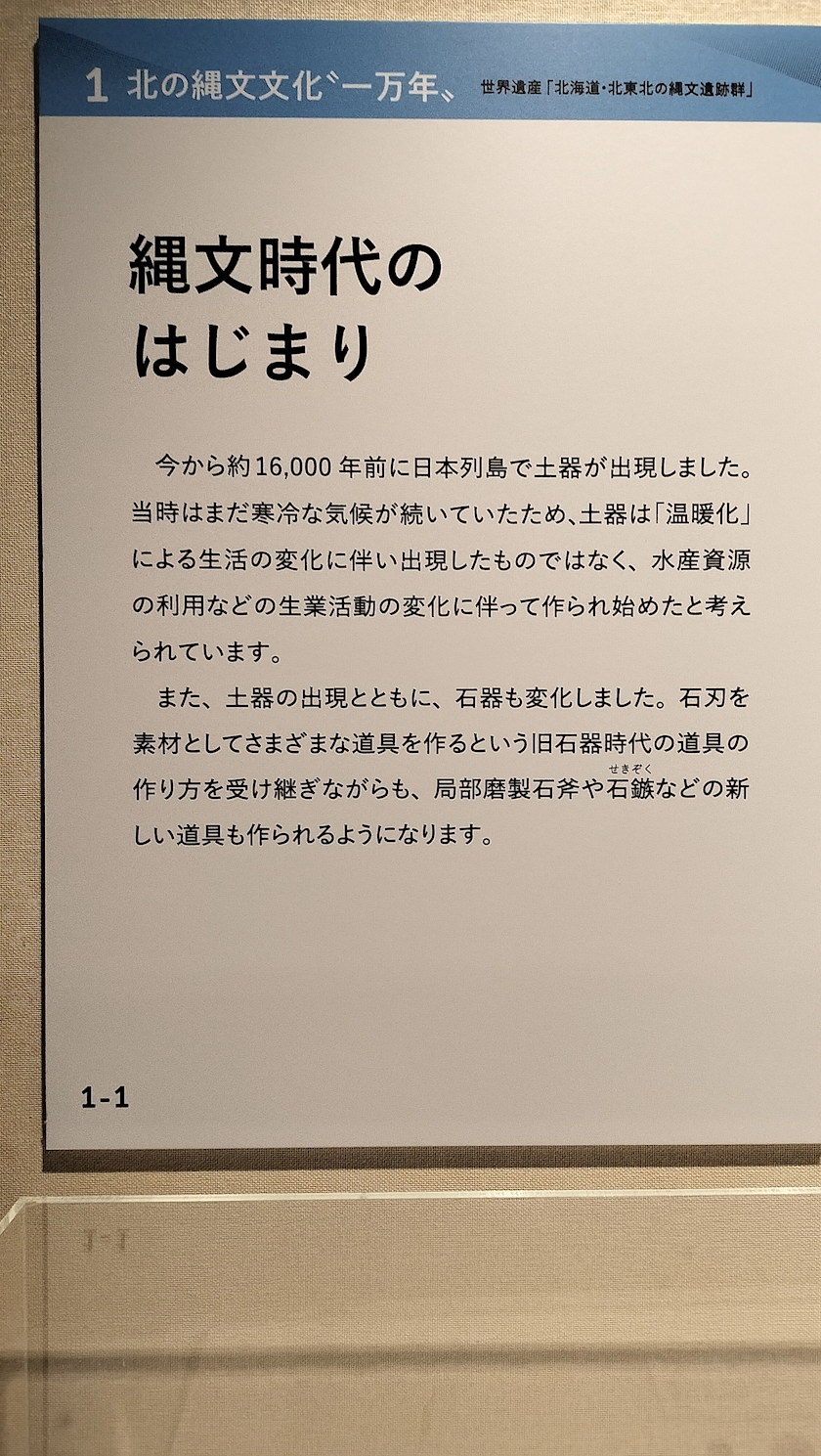 1 北の縄文文化〝一万年〟 世界遺産「北海道・北東北の縄文遺跡群」

縄文時代の
はじまり

今から約16,000年前に日本列島で土器が出現しました。当時はまだ寒冷な気候が続いていたため、土器は「温暖化」による生活の変化に伴い出現したものではなく、水産資源の利用などの生業活動の変化に伴って作られ始めたと考えられています。

また、土器の出現とともに、石器も変化しました。石刃を素材としてさまざまな道具を作るという旧石器時代の道具の作り方を受け継ぎながらも、局部磨製石斧や石鏃(せきぞく)などの新しい道具も作られるようになります。

1-1